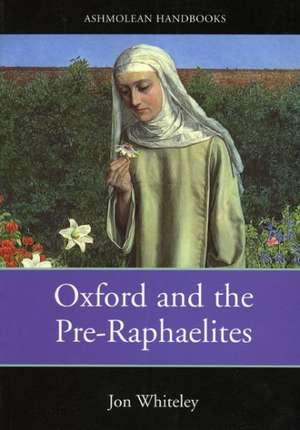 ASHMOLEAN HANDBOOKS

Oxford and the Pre-Raphaelites

Jon Whiteley